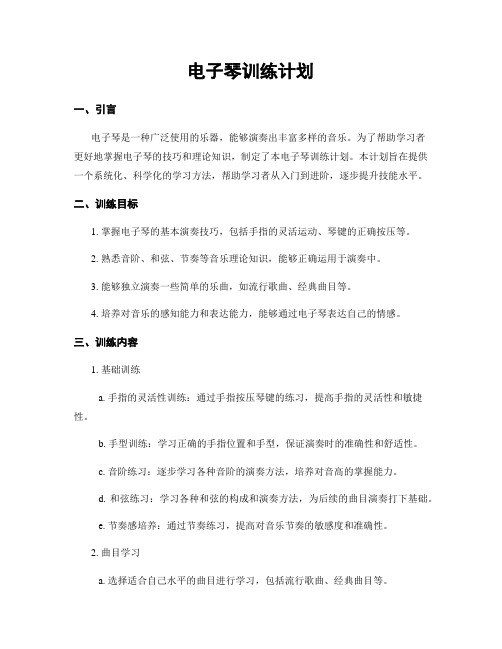 电子琴训练计划

一、引言

电子琴是一种广泛使用的乐器，能够演奏出丰富多样的音乐。为了帮助学习者更好地掌握电子琴的技巧和理论知识，制定了本电子琴训练计划。本计划旨在提供一个系统化、科学化的学习方法，帮助学习者从入门到进阶，逐步提升技能水平。

二、训练目标

1. 掌握电子琴的基本演奏技巧，包括手指的灵活运动、琴键的正确按压等。

2. 熟悉音阶、和弦、节奏等音乐理论知识，能够正确运用于演奏中。

3. 能够独立演奏一些简单的乐曲，如流行歌曲、经典曲目等。

4. 培养对音乐的感知能力和表达能力，能够通过电子琴表达自己的情感。

三、训练内容

1. 基础训练

a. 手指的灵活性训练：通过手指按压琴键的练习，提高手指的灵活性和敏捷性。

b. 手型训练：学习正确的手指位置和手型，保证演奏时的准确性和舒适性。

c. 音阶练习：逐步学习各种音阶的演奏方法，培养对音高的掌握能力。

d. 和弦练习：学习各种和弦的构成和演奏方法，为后续的曲目演奏打下基础。

e. 节奏感培养：通过节奏练习，提高对音乐节奏的敏感度和准确性。

2. 曲目学习

a. 选择适合自己水平的曲目进行学习，包括流行歌曲、经典曲目等。